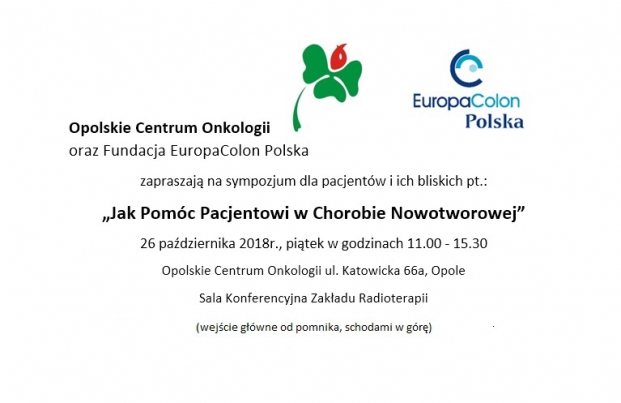 EuropaColon
Polska

Opolskie Centrum Onkologii
oraz Fundacja EuropaColon Polska

zapraszają na sympozjum dla pacjentów i ich bliskich pt.:

„Jak Pomóc Pacjentowi w Chorobie Nowotworowej”

26 października 2018r., piątek w godzinach 11.00 - 15.30

Opolskie Centrum Onkologii ul. Katowicka 66a, Opole

Sala Konferencyjna Zakładu Radioterapii

(wejście główne od pomnika, schodami w górę)